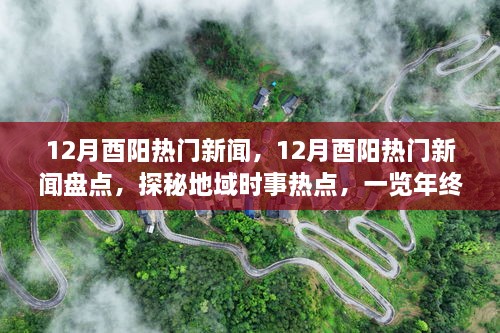 12月酉阳热门新闻，12月酉阳热门新闻盘点，探秘地域时事热点，一览年终